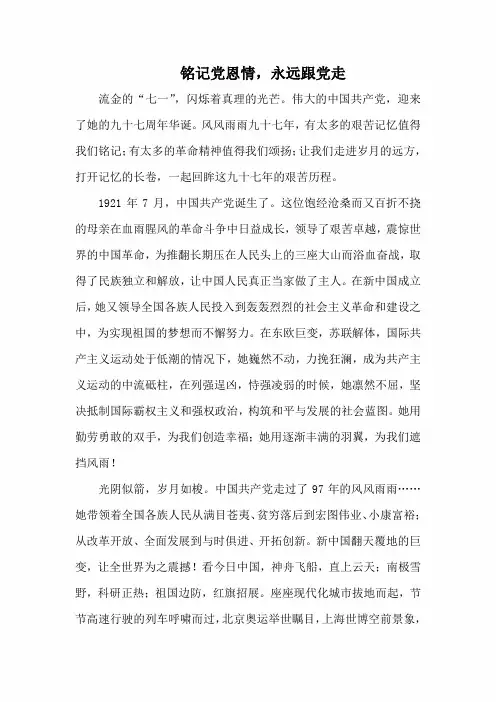 铭记党恩情，永远跟党走

流金的“七一”，闪烁着真理的光芒。伟大的中国共产党，迎来了她的九十七周年华诞。风风雨雨九十七年，有太多的艰苦记忆值得我们铭记；有太多的革命精神值得我们颂扬；让我们走进岁月的远方，打开记忆的长卷，一起回眸这九十七年的艰苦历程。

1921 年 7 月，中国共产党诞生了。这位饱经沧桑而又百折不挠的母亲在血雨腥风的革命斗争中日益成长，领导了艰苦卓越，震惊世界的中国革命，为推翻长期压在人民头上的三座大山而浴血奋战，取得了民族独立和解放，让中国人民真正当家做了主人。在新中国成立后，她又领导全国各族人民投入到轰轰烈烈的社会主义革命和建设之中，为实现祖国的梦想而不懈努力。在东欧巨变，苏联解体，国际共产主义运动处于低潮的情况下，她巍然不动，力挽狂澜，成为共产主义运动的中流砥柱，在列强逞凶，恃强凌弱的时候，她凛然不屈，坚决抵制国际霸权主义和强权政治，构筑和平与发展的社会蓝图。她用勤劳勇敢的双手，为我们创造幸福；她用逐渐丰满的羽翼，为我们遮挡风雨！

光阴似箭，岁月如梭。中国共产党走过了 97 年的风风雨雨……她带领着全国各族人民从满目苍夷、贫穷落后到宏图伟业、小康富裕；从改革开放、全面发展到与时俱进、开拓创新。新中国翻天覆地的巨变，让全世界为之震撼！看今日中国，神舟飞船，直上云天；南极雪野，科研正热；祖国边防，红旗招展。座座现代化城市拔地而起，节节高速行驶的列车呼啸而过，北京奥运举世瞩目，上海世博空前景象，